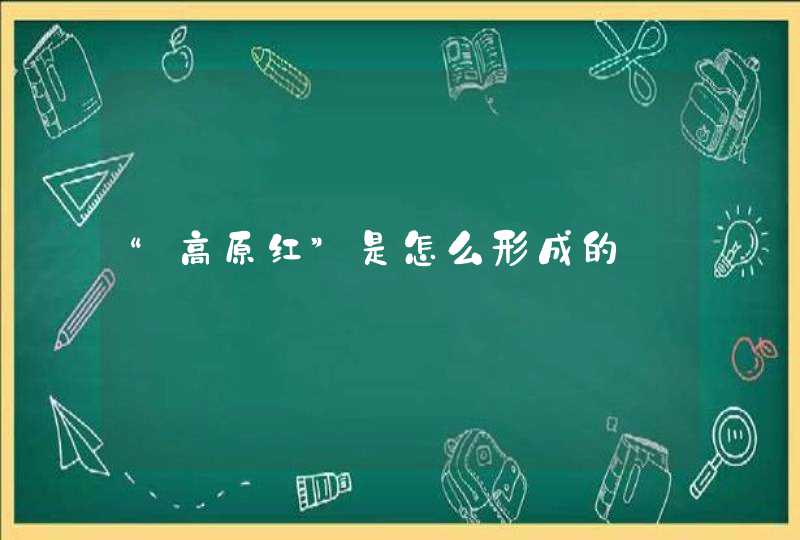 “高原红”是怎么形成的